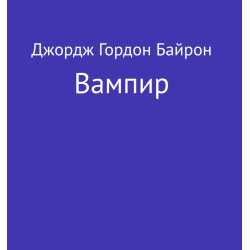 Джордж Гордон Байрон

Вампир